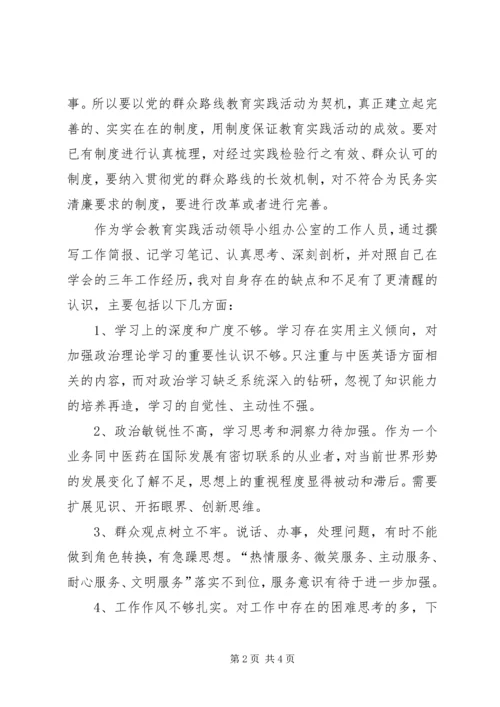 事。所以要以党的群众路线教育实践活动为契机，真正建立起完善的、实实在在的制度，用制度保证教育实践活动的成效。要对已有制度进行认真梳理，对经过实践检验行之有效、群众认可的制度，要纳入贯彻党的群众路线的长效机制，对不符合为民务实清廉要求的制度，要进行改革或者进行完善。

作为学会教育实践活动领导小组办公室的工作人员，通过撰写工作简报、记学习笔记、认真思考、深刻剖析，并对照自己在学会的三年工作经历，我对自身存在的缺点和不足有了更清醒的认识，主要包括以下几方面：

1、学习上的深度和广度不够。学习存在实用主义倾向，对加强政治理论学习的重要性认识不够。只注重与中医英语方面相关的内容，而对政治学习缺乏系统深入的钻研，忽视了知识能力的培养再造，学习的自觉性、主动性不强。

2、政治敏锐性不高，学习思考和洞察力待加强。作为一个业务同中医药在国际发展有密切联系的从业者，对当前世界形势的发展变化了解不足，思想上的重视程度显得被动和滞后。需要扩展见识、开拓眼界、创新思维。

3、群众观点树立不牢。说话、办事，处理问题，有时不能做到角色转换，有急躁思想。“热情服务、微笑服务、主动服务、耐心服务、文明服务”落实不到位，服务意识有待于进一步加强。

4、工作作风不够扎实。对工作中存在的困难思考的多，下

第2页 共4页